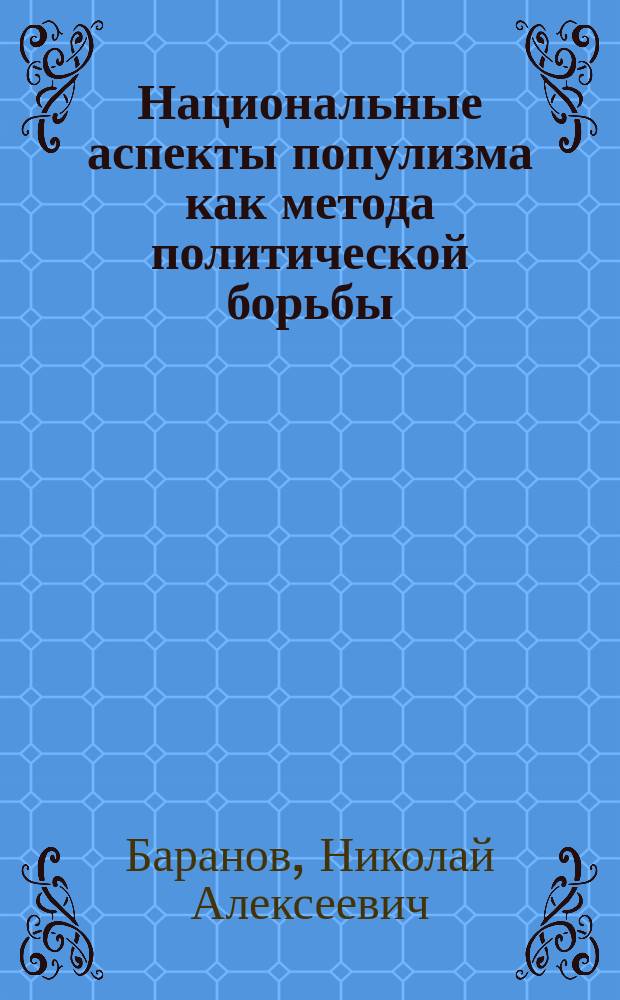 Национальные аспекты популизма как метода политической борьбы

Баранов, Николай Алексеевич